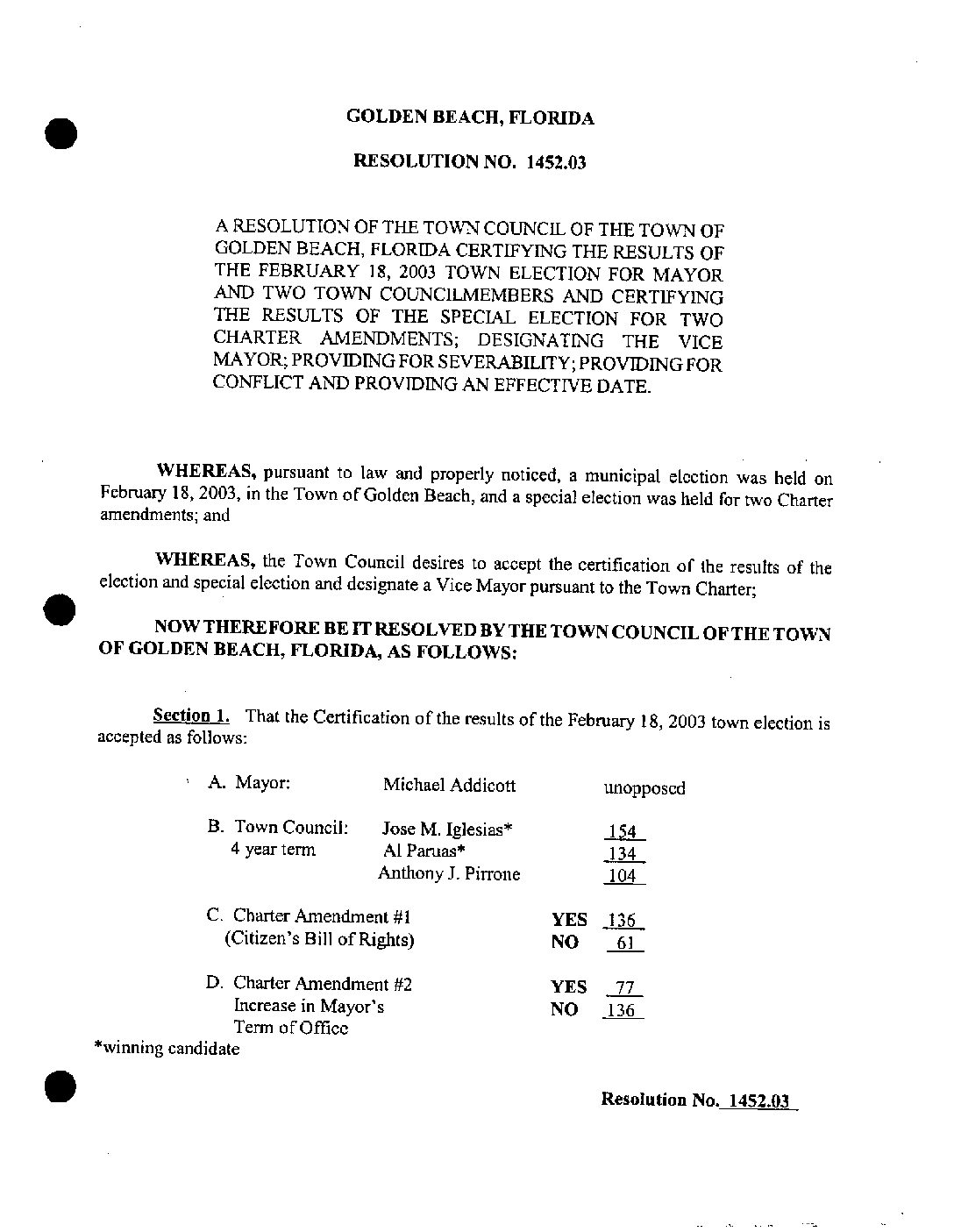 GOLDEN BEACH, FLORIDA

RESOLUTION NO. 1452.03

A RESOLUTION OF THE TOWN COUNCIL OF THE TOWN OF GOLDEN BEACH, FLORIDA CERTIFYING THE RESULTS OF THE FEBRUARY 18, 2003 TOWN ELECTION FOR MAYOR AND TWO TOWN COUNCILMEMBERS AND CERTIFYING THE RESULTS OF THE SPECIAL ELECTION FOR TWO CHARTER AMENDMENTS; DESIGNATING THE VICE MAYOR; PROVIDING FOR SEVERABILITY; PROVIDING FOR CONFLICT AND PROVIDING AN EFFECTIVE DATE.

WHEREAS, pursuant to law and properly noticed, a municipal election was held on February 18, 2003, in the Town of Golden Beach, and a special election was held for two Charter amendments; and

WHEREAS, the Town Council desires to accept the certification of the results of the election and special election and designate a Vice Mayor pursuant to the Town Charter;

NOW THEREFORE BE IT RESOLVED BY THE TOWN COUNCIL OF THE TOWN OF GOLDEN BEACH, FLORIDA, AS FOLLOWS:

Section 1. That the Certification of the results of the February 18, 2003 town election is accepted as follows:

A. Mayor: Michael Addicott unopposed

B. Town Council: 4 year term
Jose M. Iglesias* 154
Al Paruas* 134
Anthony J. Pirrone 104

C. Charter Amendment #1 (Citizen's Bill of Rights) YES 136 NO 61

D. Charter Amendment #2 Increase in Mayor's Term of Office YES 77 NO 136

*winning candidate

Resolution No. 1452.03